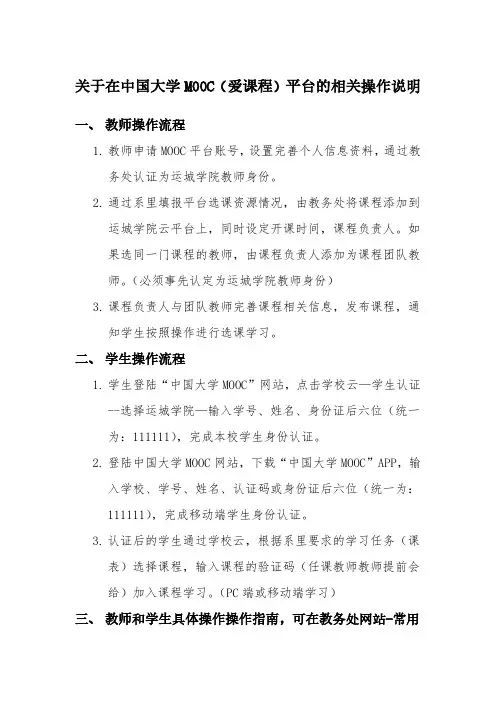 关于在中国大学 MOOC（爱课程）平台的相关操作说明

一、 教师操作流程

1. 教师申请 MOOC 平台账号，设置完善个人信息资料，通过教务处认证为运城学院教师身份。

2. 通过系里填报平台选课资源情况，由教务处将课程添加到运城学院云平台上，同时设定开课时间，课程负责人。如果选同一门课程的教师，由课程负责人添加为课程团队教师。(必须事先认定为运城学院教师身份)

3. 课程负责人与团队教师完善课程相关信息，发布课程，通知学生按照操作进行选课学习。

二、 学生操作流程

1. 学生登陆“中国大学 MOOC”网站，点击学校云—学生认证--选择运城学院—输入学号、姓名、身份证后六位（统一为：111111），完成本校学生身份认证。

2. 登陆中国大学 MOOC 网站，下载“中国大学 MOOC”APP，输入学校、学号、姓名、认证码或身份证后六位（统一为：111111），完成移动端学生身份认证。

3. 认证后的学生通过学校云，根据系里要求的学习任务（课表）选择课程，输入课程的验证码（任课教师教师提前会给）加入课程学习。(PC 端或移动端学习)

三、 教师和学生具体操作操作指南，可在教务处网站-常用